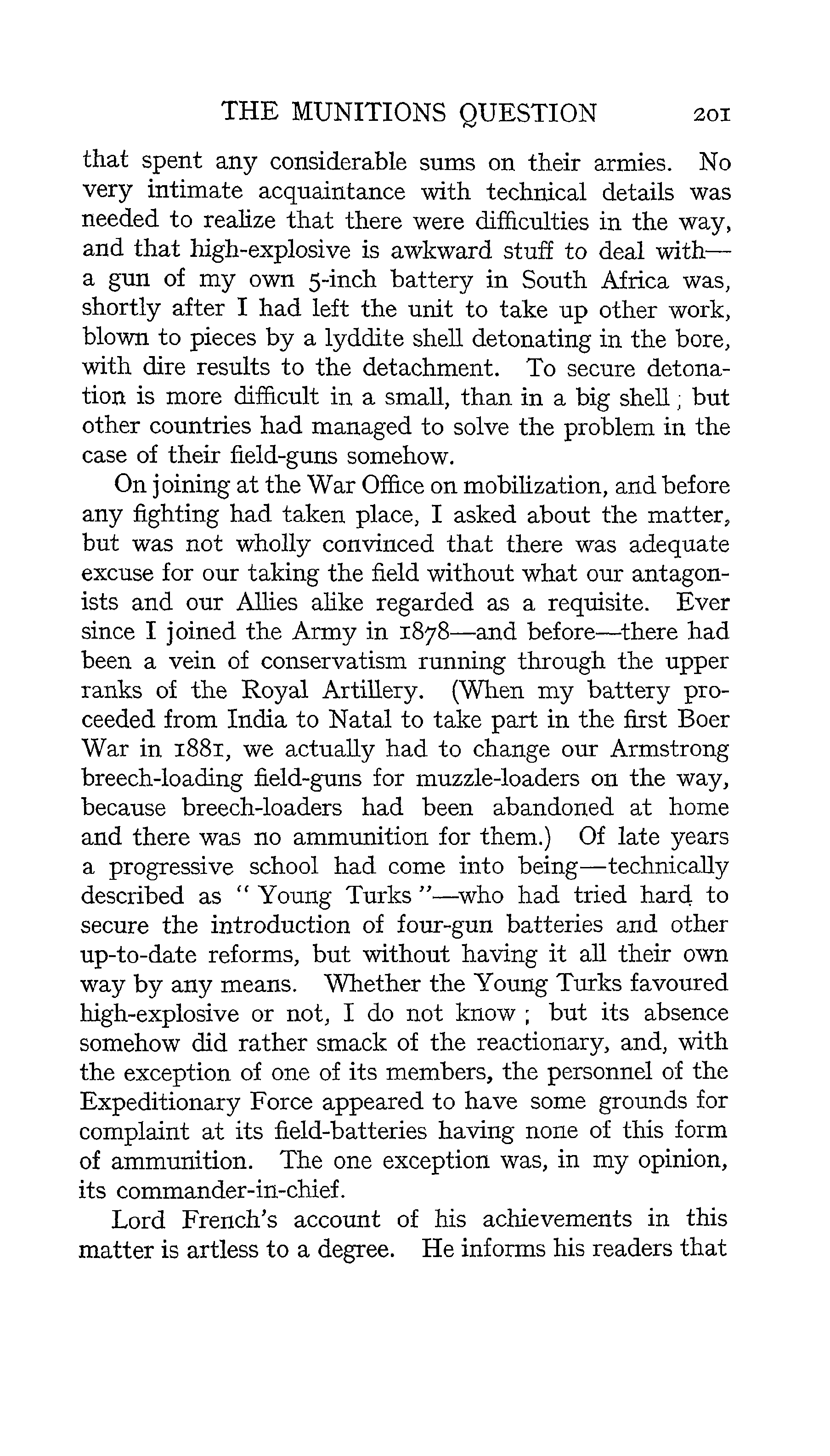 THE MUNITIONS QUESTION 201

that spent any considerable sums on their armies. No very intimate acquaintance with technical details was needed to realize that there were difficulties in the way, and that high-explosive is awkward stuff to deal with—a gun of my own 5-inch battery in South Africa was, shortly after I had left the unit to take up other work, blown to pieces by a lyddite shell detonating in the bore, with dire results to the detachment. To secure detonation is more difficult in a small, than in a big shell; but other countries had managed to solve the problem in the case of their field-guns somehow.

On joining at the War Office on mobilization, and before any fighting had taken place, I asked about the matter, but was not wholly convinced that there was adequate excuse for our taking the field without what our antagonists and our Allies alike regarded as a requisite. Ever since I joined the Army in 1878—and before—there had been a vein of conservatism running through the upper ranks of the Royal Artillery. (When my battery proceeded from India to Natal to take part in the first Boer War in 1881, we actually had to change our Armstrong breech-loading field-guns for muzzle-loaders on the way, because breech-loaders had been abandoned at home and there was no ammunition for them.) Of late years a progressive school had come into being—technically described as "Young Turks"—who had tried hard to secure the introduction of four-gun batteries and other up-to-date reforms, but without having it all their own way by any means. Whether the Young Turks favoured high-explosive or not, I do not know; but its absence somehow did rather smack of the reactionary, and, with the exception of one of its members, the personnel of the Expeditionary Force appeared to have some grounds for complaint at its field-batteries having none of this form of ammunition. The one exception was, in my opinion, its commander-in-chief.

Lord French's account of his achievements in this matter is artless to a degree. He informs his readers that